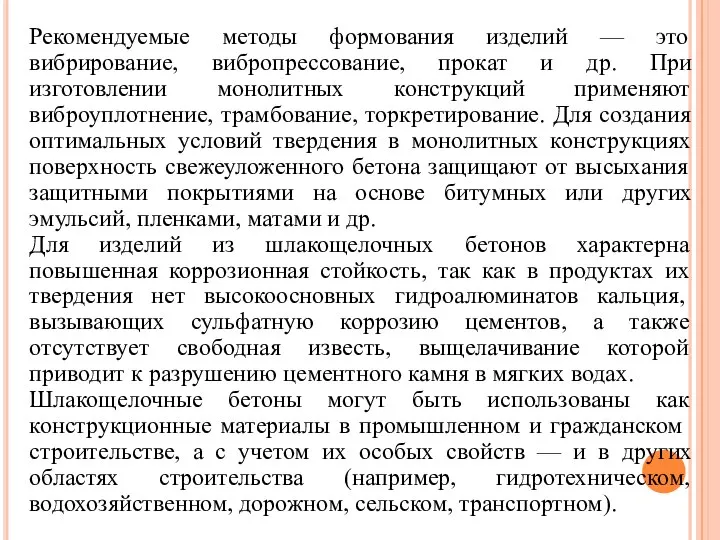 Рекомендуемые методы формования изделий — это вибрирование, вибропрессование, прокат и др. При изготовлении монолитных конструкций применяют виброуплотнение, трамбование, торкретирование. Для создания оптимальных условий твердения в монолитных конструкциях поверхность свежеуложенного бетона защищают от высыхания защитными покрытиями на основе битумных или других эмульсий, пленками, матами и др.
Для изделий из шлакощелочных бетонов характерна повышенная коррозионная стойкость, так как в продуктах их твердения нет высокоосновных гидроалюминатов кальция, вызывающих сульфатную коррозию цементов, а также отсутствует свободная известь, выщелачивание которой приводит к разрушению цементного камня в мягких водах.
Шлакощелочные бетоны могут быть использованы как конструкционные материалы в промышленном и гражданском строительстве, а с учетом их особых свойств — и в других областях строительства (например, гидротехническом, водохозяйственном, дорожном, сельском, транспортном).